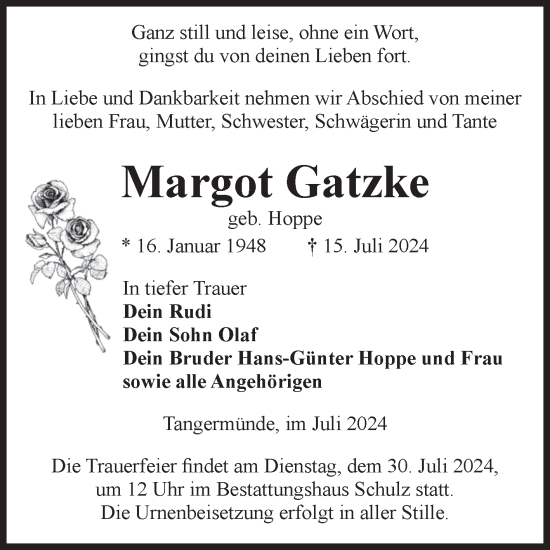 Ganz still und leise, ohne ein Wort,
gingst du von deinen Lieben fort.

In Liebe und Dankbarkeit nehmen wir Abschied von meiner lieben Frau, Mutter, Schwester, Schwägerin und Tante

Margot Gatzke
geb. Hoppe
* 16. Januar 1948 † 15. Juli 2024

In tiefer Trauer
Dein Rudi
Dein Sohn Olaf
Dein Bruder Hans-Günter Hoppe und Frau
sowie alle Angehörigen

Tangermünde, im Juli 2024

Die Trauerfeier findet am Dienstag, dem 30. Juli 2024, um 12 Uhr im Bestattungshaus Schulz statt.
Die Urnenbeisetzung erfolgt in aller Stille.